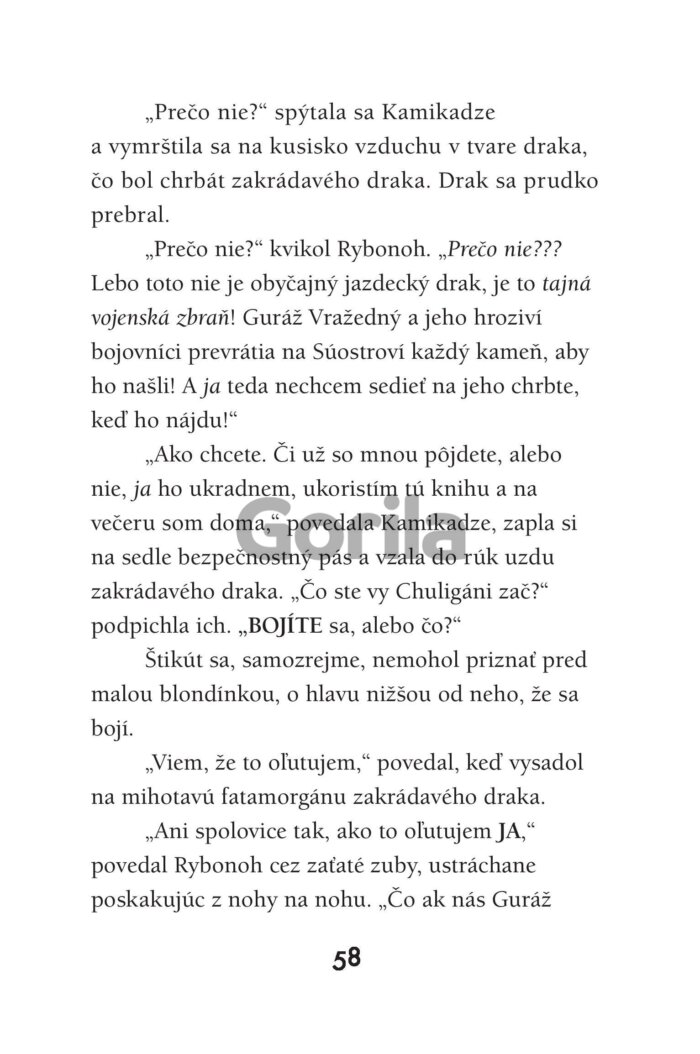 „Prečo nie?“ spýtala sa Kamikadze a vymrštila sa na kusisko vzduchu v tvare draka, čo bol chrbát zakrádavého draka. Drak sa prudko prebral.

„Prečo nie?“ kvikol Rybonoh. „Prečo nie??? Lebo toto nie je obyčajný jazdecký drak, je to tajná vojenská zbraň! Guráž Vražedný a jeho hroziví bojovníci prevrátia na Súostroví každý kameň, aby ho našli! A ja teda nechcem sedieť na jeho chrbte, keď ho nájdu!“

„Ako chcete. Či už so mnou pôjdete, alebo nie, ja ho ukradnem, ukoristím tú knihu a na večeru som doma,“ povedala Kamikadze, zapla si na sedle bezpečnostný pás a vzala do rúk uzdu zakrádavého draka. „Čo ste vy Chuligáni zač?“ podpichla ich. „BOJÍTE sa, alebo čo?“

Štikút sa, samozrejme, nemohol priznať pred malou blondínkou, o hlavu nižšou od neho, že sa bojí.

„Viem, že to oľutujem,“ povedal, keď vysadol na mihotavú fatamorgánu zakrádavého draka.

„Ani spolovice tak, ako to oľutujem JA,“ povedal Rybonoh cez zaťaté zuby, ustráchane poskakujúc z nohy na nohu. „Čo ak nás Guráž

Gorila

58